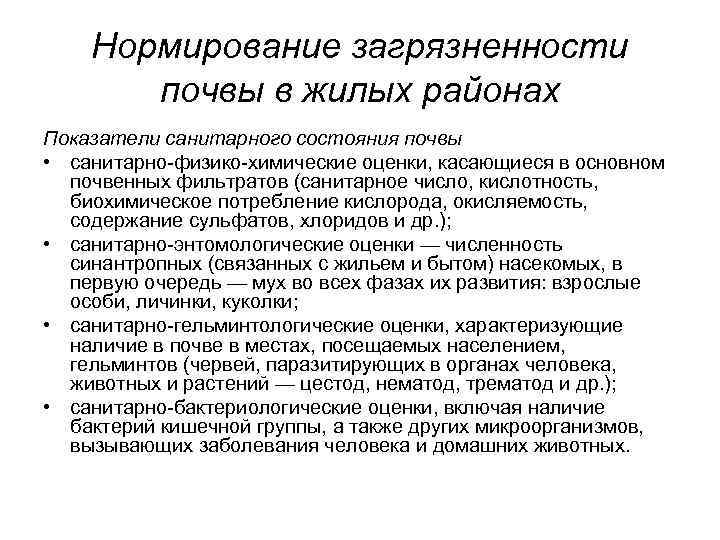 Нормирование загрязненности почвы в жилых районах

Показатели санитарного состояния почвы

• санитарно-физико-химические оценки, касающиеся в основном почвенных фильтратов (санитарное число, кислотность, биохимическое потребление кислорода, окисляемость, содержание сульфатов, хлоридов и др.);
• санитарно-энтомологические оценки — численность синантропных (связанных с жильем и бытом) насекомых, в первую очередь — мух во всех фазах их развития: взрослые особи, личинки, куколки;
• санитарно-гельминтологические оценки, характеризующие наличие в почве в местах, посещаемых населением, гельминтов (червей, паразитирующих в органах человека, животных и растений — цестод, нематод, трематод и др.);
• санитарно-бактериологические оценки, включая наличие бактерий кишечной группы, а также других микроорганизмов, вызывающих заболевания человека и домашних животных.